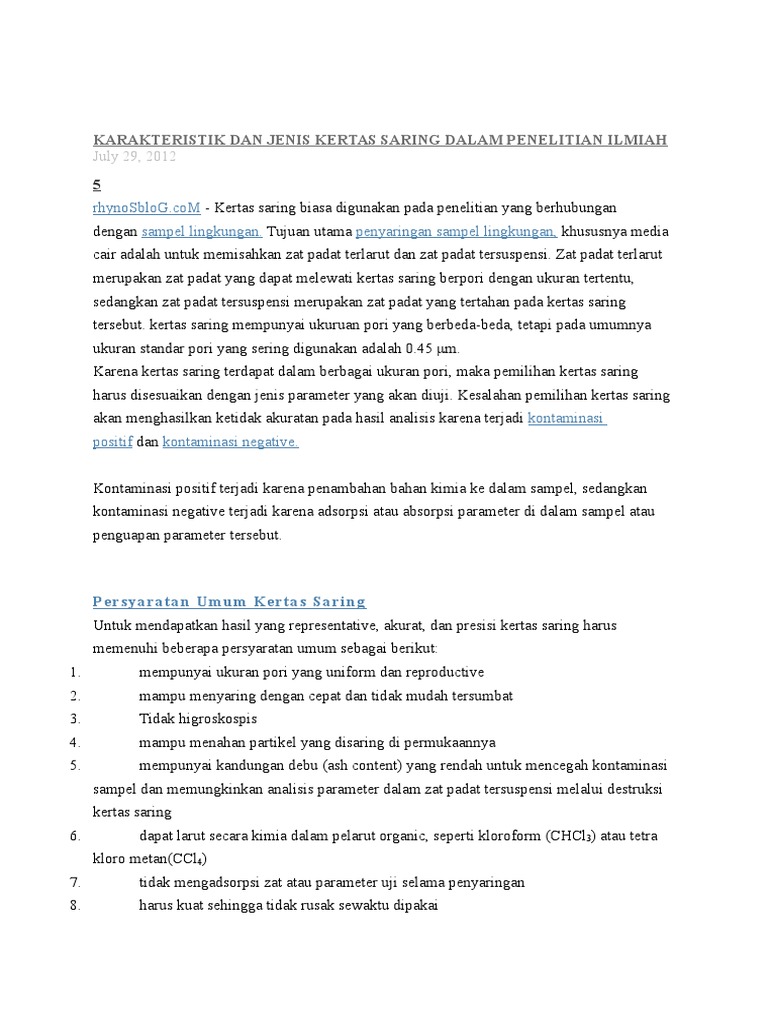 KARAKTERISTIK DAN JENIS KERTAS SARING DALAM PENELITIAN ILMIAH
July 29, 2012

5

rhynoSbloG.coM - Kertas saring biasa digunakan pada penelitian yang berhubungan dengan sampel lingkungan. Tujuan utama penyaringan sampel lingkungan, khususnya media cair adalah untuk memisahkan zat padat terlarut dan zat padat tersuspensi. Zat padat terlarut merupakan zat padat yang dapat melewati kertas saring berpori dengan ukuran tertentu, sedangkan zat padat tersuspensi merupakan zat padat yang tertahan pada kertas saring tersebut. kertas saring mempunyai ukuruan pori yang berbeda-beda, tetapi pada umumnya ukuran standar pori yang sering digunakan adalah 0.45 µm.
Karena kertas saring terdapat dalam berbagai ukuran pori, maka pemilihan kertas saring harus disesuaikan dengan jenis parameter yang akan diuji. Kesalahan pemilihan kertas saring akan menghasilkan ketidak akuratan pada hasil analisis karena terjadi kontaminasi positif dan kontaminasi negative.

Kontaminasi positif terjadi karena penambahan bahan kimia ke dalam sampel, sedangkan kontaminasi negative terjadi karena adsorpsi atau absorpsi parameter di dalam sampel atau penguapan parameter tersebut.

Persyaratan Umum Kertas Saring
Untuk mendapatkan hasil yang representative, akurat, dan presisi kertas saring harus memenuhi beberapa persyaratan umum sebagai berikut:
1. mempunyai ukuran pori yang uniform dan reproductive
2. mampu menyaring dengan cepat dan tidak mudah tersumbat
3. Tidak higroskospis
4. mampu menahan partikel yang disaring di permukaannya
5. mempunyai kandungan debu (ash content) yang rendah untuk mencegah kontaminasi sampel dan memungkinkan analisis parameter dalam zat padat tersuspensi melalui destruksi kertas saring
6. dapat larut secara kimia dalam pelarut organic, seperti kloroform ($CHCl_3$) atau tetra kloro metan($CCl_4$)
7. tidak mengadsorpsi zat atau parameter uji selama penyaringan
8. harus kuat sehingga tidak rusak sewaktu dipakai